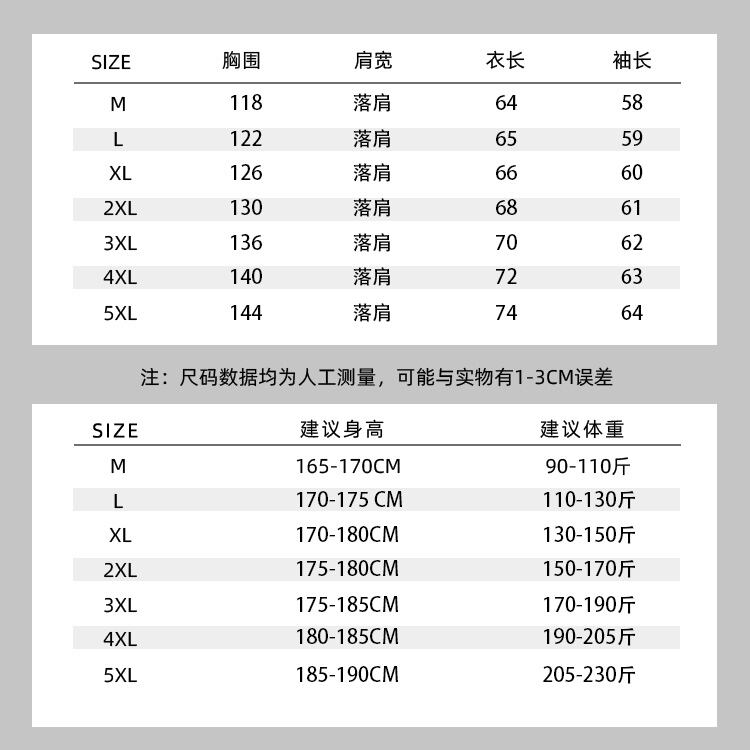 | SIZE | 胸围 | 肩宽 | 衣长 | 袖长 |
|---|---|---|---|---|
| M | 118 | 落肩 | 64 | 58 |
| L | 122 | 落肩 | 65 | 59 |
| XL | 126 | 落肩 | 66 | 60 |
| 2XL | 130 | 落肩 | 68 | 61 |
| 3XL | 136 | 落肩 | 70 | 62 |
| 4XL | 140 | 落肩 | 72 | 63 |
| 5XL | 144 | 落肩 | 74 | 64 |

注：尺码数据均为人工测量，可能与实物有1-3CM误差

| SIZE | 建议身高 | 建议体重 |
|---|---|---|
| M | 165-170CM | 90-110斤 |
| L | 170-175 CM | 110-130斤 |
| XL | 170-180CM | 130-150斤 |
| 2XL | 175-180CM | 150-170斤 |
| 3XL | 175-185CM | 170-190斤 |
| 4XL | 180-185CM | 190-205斤 |
| 5XL | 185-190CM | 205-230斤 |